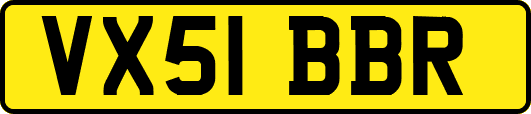 VX51 BBR